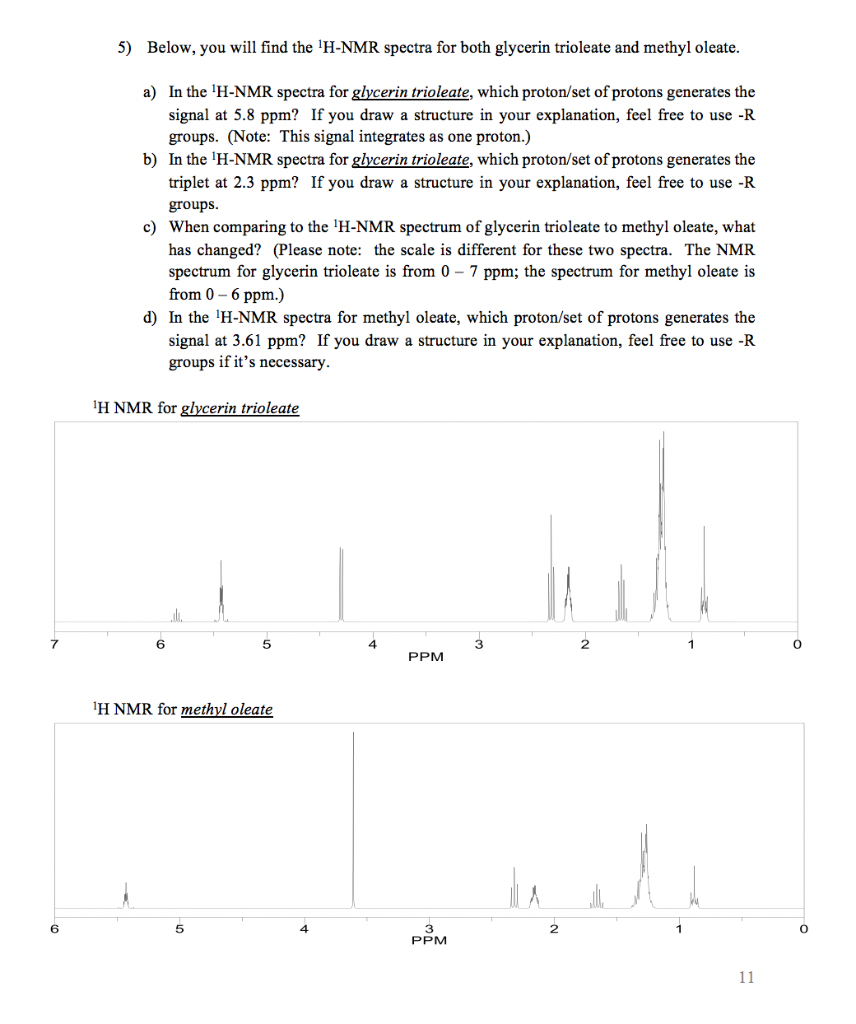 5) Below, you will find the $^{1}$H-NMR spectra for both glycerin trioleate and methyl oleate.

a) In the $^{1}$H-NMR spectra for glycerin trioleate, which proton/set of protons generates the signal at 5.8 ppm? If you draw a structure in your explanation, feel free to use -R groups. (Note: This signal integrates as one proton.)

b) In the $^{1}$H-NMR spectra for glycerin trioleate, which proton/set of protons generates the triplet at 2.3 ppm? If you draw a structure in your explanation, feel free to use -R groups.

c) When comparing to the $^{1}$H-NMR spectrum of glycerin trioleate to methyl oleate, what has changed? (Please note: the scale is different for these two spectra. The NMR spectrum for glycerin trioleate is from 0 – 7 ppm; the spectrum for methyl oleate is from 0 – 6 ppm.)

d) In the $^{1}$H-NMR spectra for methyl oleate, which proton/set of protons generates the signal at 3.61 ppm? If you draw a structure in your explanation, feel free to use -R groups if it's necessary.

$^{1}$H NMR for glycerin trioleate

7 6 5 4 3 2 1 0
PPM

$^{1}$H NMR for methyl oleate

6 5 4 3 2 1 0
PPM

11